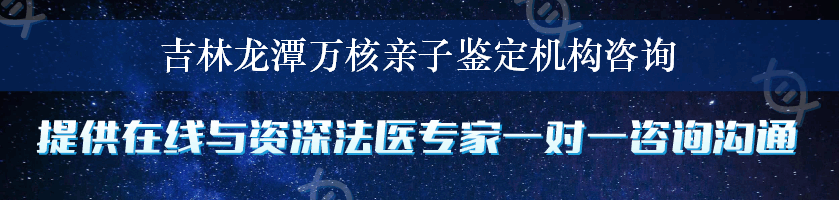 吉林龙潭万核亲子鉴定机构咨询

提供在线与资深法医专家一对一咨询沟通